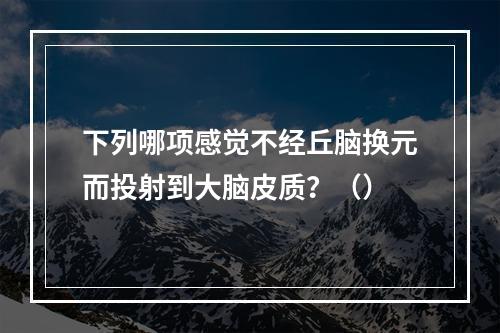 下列哪项感觉不经丘脑换元而投射到大脑皮质？（）